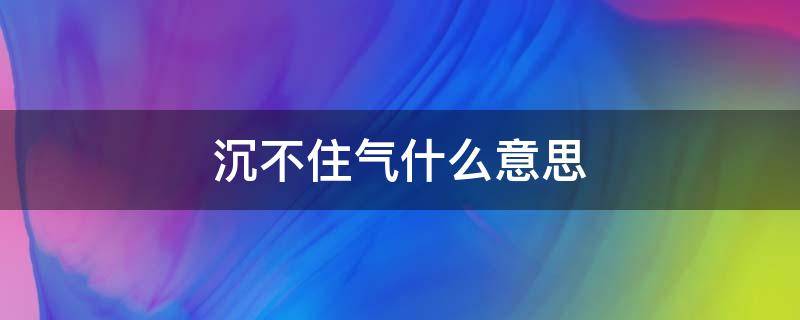 沉不住气什么意思